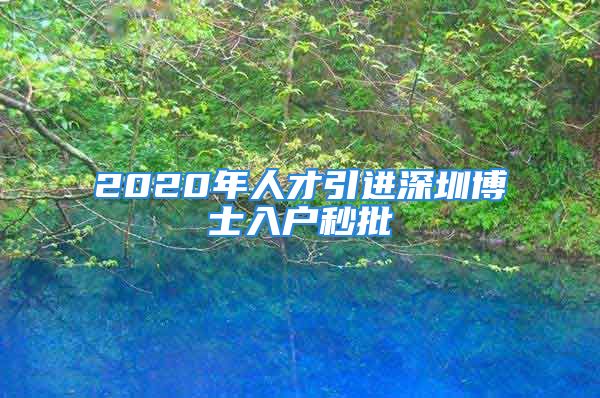 2020年人才引进深圳博士入户秒批